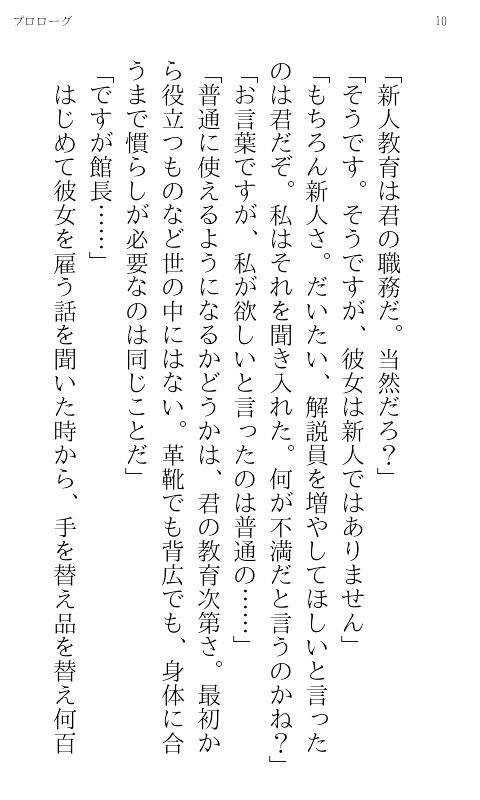 プロローグ　10

「新人教育は君の職務だ。当然だろ？」

「そうです。そうですが、彼女は新人ではありません」

「もちろん新人さ。だいたい、解説員を増やしてほしいと言ったのは君だぞ。私はそれを聞き入れた。何が不満だと言うのかね？」

「お言葉ですが、私が欲しいと言ったのは普通の……」

「普通に使えるようになるかどうかは、君の教育次第さ。最初から役立つものなど世の中にはない。革靴でも背広でも、身体に合うまで慣らしが必要なのは同じことだ」

「ですが館長……」

はじめて彼女を雇う話を聞いた時から、手を替え品を替え何百